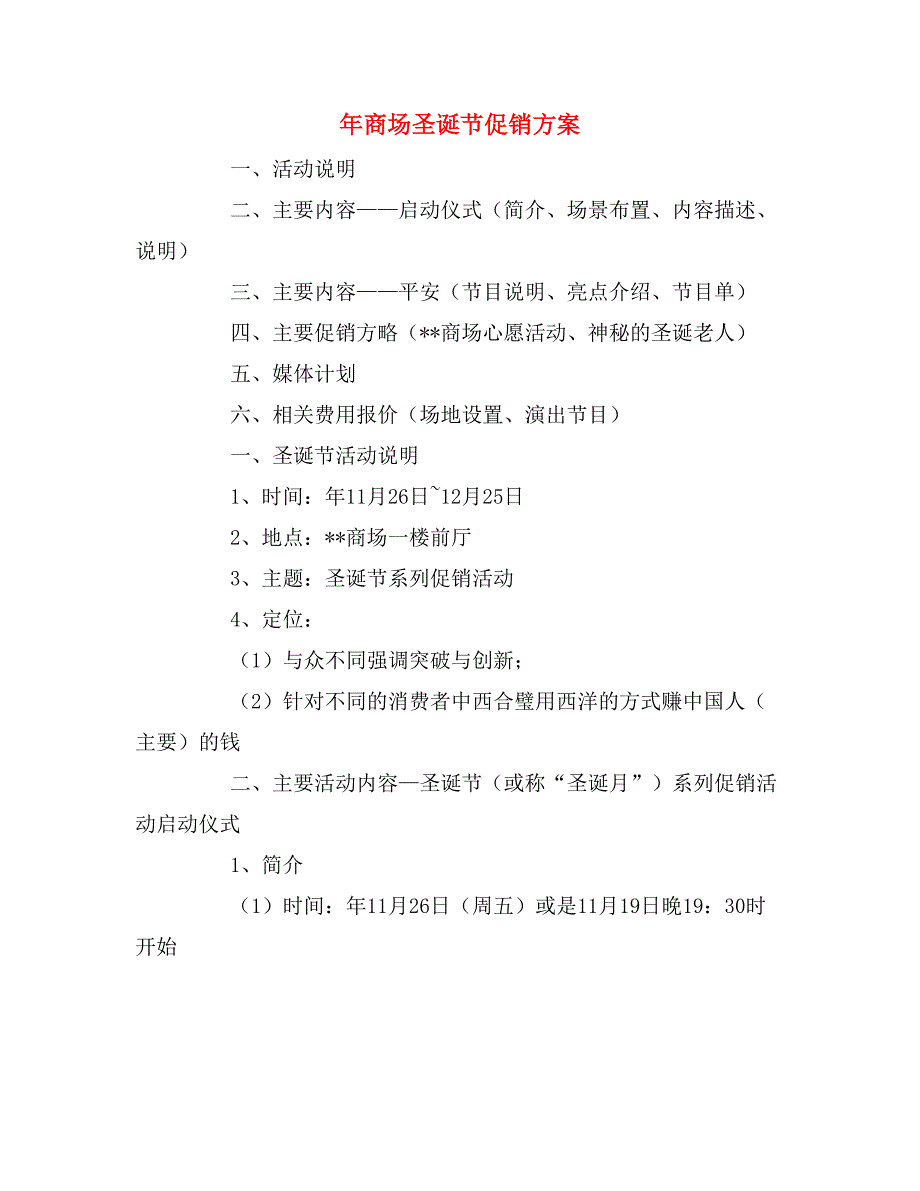 年商场圣诞节促销方案

一、活动说明

二、主要内容——启动仪式（简介、场景布置、内容描述、说明）

三、主要内容——平安（节目说明、亮点介绍、节目单）

四、主要促销方略（**商场心愿活动、神秘的圣诞老人）

五、媒体计划

六、相关费用报价（场地设置、演出节目）

一、圣诞节活动说明

1、时间：年11月26日~12月25日

2、地点：**商场一楼前厅

3、主题：圣诞节系列促销活动

4、定位：

（1）与众不同强调突破与创新；

（2）针对不同的消费者中西合璧用西洋的方式赚中国人（主要）的钱

二、主要活动内容—圣诞节（或称“圣诞月”）系列促销活动启动仪式

1、简介

（1）时间：年11月26日（周五）或是11月19日晚19：30时开始